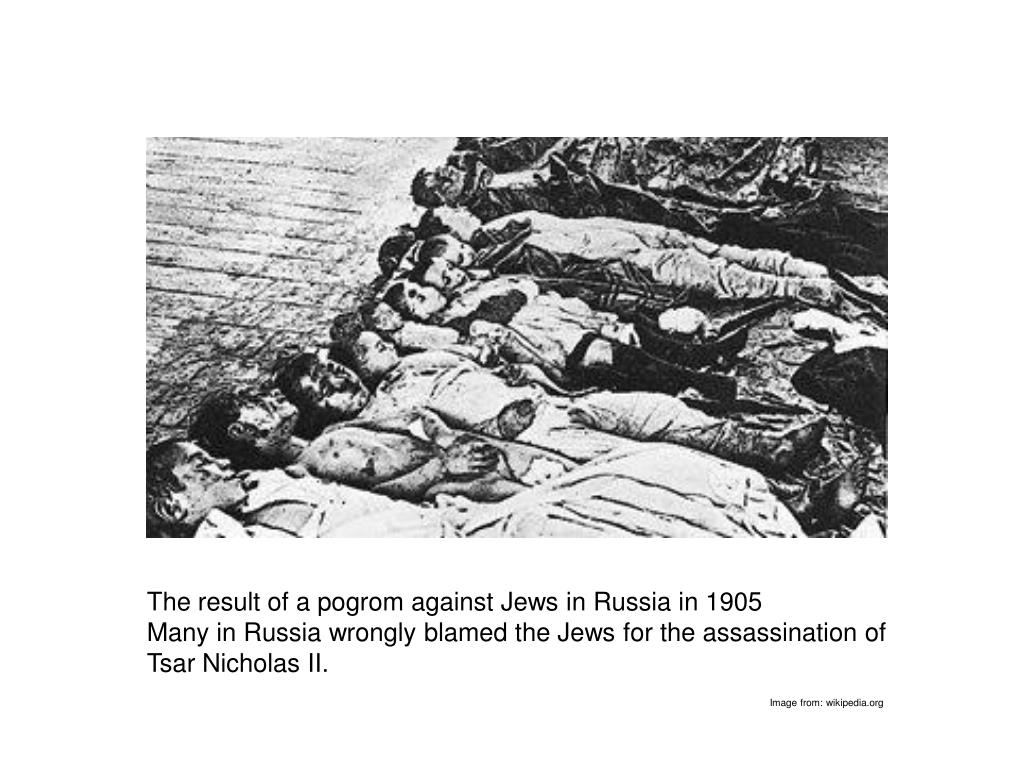 The result of a pogrom against Jews in Russia in 1905
Many in Russia wrongly blamed the Jews for the assassination of Tsar Nicholas II.

Image from: wikipedia.org